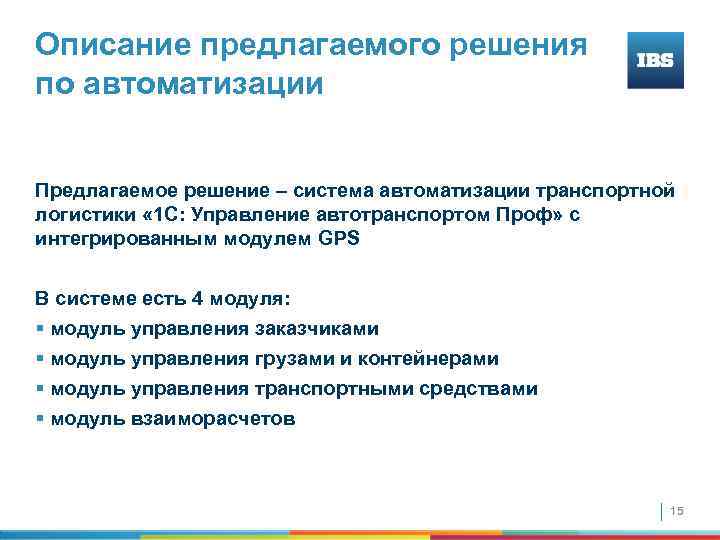 Описание предлагаемого решения по автоматизации

IBS

Предлагаемое решение – система автоматизации транспортной логистики «1С: Управление автотранспортом Проф» с интегрированным модулем GPS

В системе есть 4 модуля:
▪ модуль управления заказчиками
▪ модуль управления грузами и контейнерами
▪ модуль управления транспортными средствами
▪ модуль взаиморасчетов

15